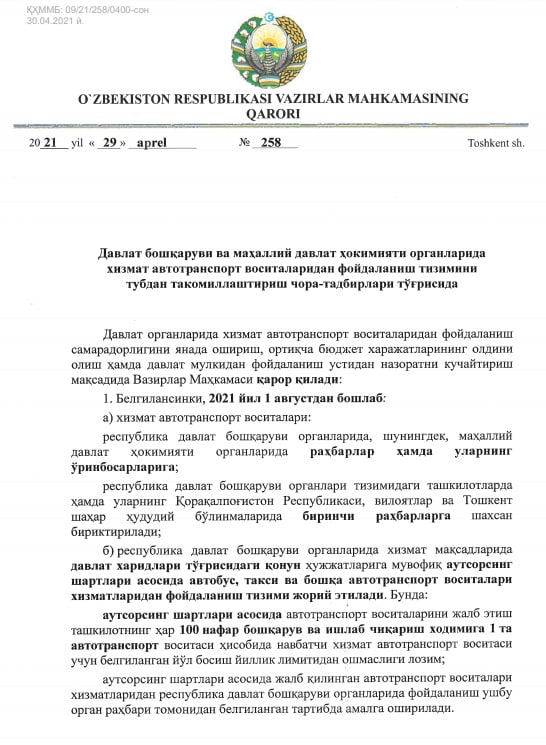 ҚҲММБ: 09/21/258/0400-сон
30.04.2021 й.

O`ZBEKISTON RESPUBLIKASI VAZIRLAR MAHKAMASINING QARORI

20 21 yil « 29 » aprel № 258 Toshkent sh.

Давлат бошқаруви ва маҳаллий давлат ҳокимияти органларида хизмат автотранспорт воситаларидан фойдаланиш тизимини тубдан такомиллаштириш чора-тадбирлари тўғрисида

Давлат органларида хизмат автотранспорт воситаларидан фойдаланиш самарадорлигини янада ошириш, ортиқча бюджет харажатларининг олдини олиш ҳамда давлат мулкидан фойдаланиш устидан назоратни кучайтириш мақсадида Вазирлар Маҳкамаси қарор қилади:

1. Белгилансинки, 2021 йил 1 августдан бошлаб:

а) хизмат автотранспорт воситалари:

республика давлат бошқаруви органларида, шунингдек, маҳаллий давлат ҳокимияти органларида раҳбарлар ҳамда уларнинг ўринбосарларига;

республика давлат бошқаруви органлари тизимидаги ташкилотларда ҳамда уларнинг Қорақалпоғистон Республикаси, вилоятлар ва Тошкент шаҳар ҳудудий бўлинмаларида биринчи раҳбарларга шахсан бириктирилади;

б) республика давлат бошқаруви органларида хизмат мақсадларида давлат харидлари тўғрисидаги қонун ҳужжатларига мувофиқ аутсорсинг шартлари асосида автобус, такси ва бошқа автотранспорт воситалари хизматларидан фойдаланиш тизими жорий этилади. Бунда:

аутсорсинг шартлари асосида автотранспорт воситаларини жалб этиш ташкилотнинг ҳар 100 нафар бошқарув ва ишлаб чиқариш ходимига 1 та автотранспорт воситаси ҳисобида навбатчи хизмат автотранспорт воситаси учун белгиланган йўл босиш йиллик лимитидан ошмаслиги лозим;

аутсорсинг шартлари асосида жалб қилинган автотранспорт воситалари хизматларидан республика давлат бошқаруви органларида фойдаланиш ушбу орган раҳбари томонидан белгиланган тартибда амалга оширилади.